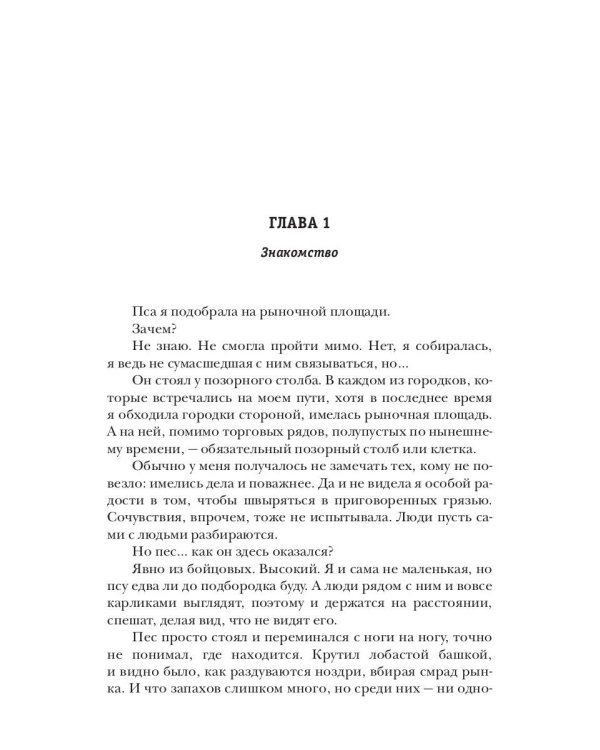 ГЛАВА 1

Знакомство

Пса я подобрала на рыночной площади.

Зачем?

Не знаю. Не смогла пройти мимо. Нет, я собиралась, я ведь не сумасшедшая с ним связываться, но...

Он стоял у позорного столба. В каждом из городков, которые встречались на моем пути, хотя в последнее время я обходила городки стороной, имелась рыночная площадь. А на ней, помимо торговых рядов, полупустых по нынешнему времени, — обязательный позорный столб или клетка.

Обычно у меня получалось не замечать тех, кому не повезло: имелись дела и поважнее. Да и не видела я особой радости в том, чтобы швыряться в приговоренных грязью. Сочувствия, впрочем, тоже не испытывала. Люди пусть сами с людьми разбираются.

Но пес... как он здесь оказался?

Явно из бойцовых. Высокий. Я и сама не маленькая, но псу едва ли до подбородка буду. А люди рядом с ним и вовсе карликами выглядят, поэтому и держатся на расстоянии, спешат, делая вид, что не видят его.

Пес просто стоял и переминался с ноги на ногу, точно не понимал, где находится. Крутил лобастой башкой, и видно было, как раздуваются ноздри, вбирая смрад рынка. И что запахов слишком много, но среди них — ни одно-